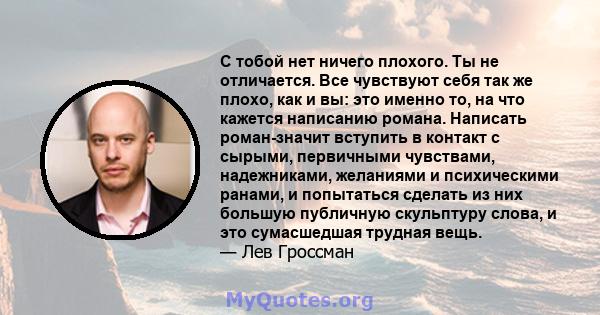 С тобой нет ничего плохого. Ты не отличается. Все чувствуют себя так же плохо, как и вы: это именно то, на что кажется написанию романа. Написать роман-значит вступить в контакт с сырыми, первичными чувствами, надежниками, желаниями и психическими ранами, и попытаться сделать из них большую публичную скульптуру слова, и это сумасшедшая трудная вещь.
— Лев Гроссман

MyQuotes.org